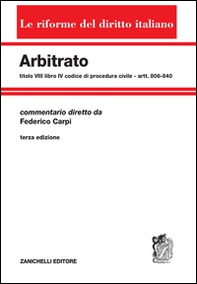 Le riforme del diritto italiano

Arbitrato

titolo VIII libro IV codice di procedura civile - artt. 806-840

commentario diretto da
Federico Carpi

terza edizione

ZANICHELLI EDITORE